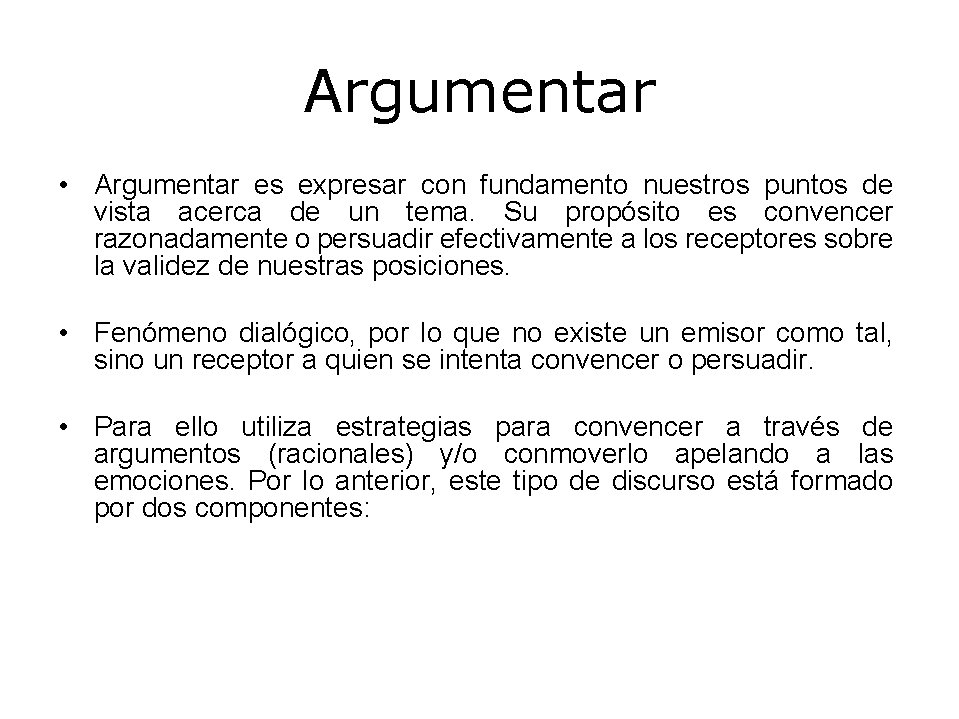 Argumentar

• Argumentar es expresar con fundamento nuestros puntos de vista acerca de un tema. Su propósito es convencer razonadamente o persuadir efectivamente a los receptores sobre la validez de nuestras posiciones.

• Fenómeno dialógico, por lo que no existe un emisor como tal, sino un receptor a quien se intenta convencer o persuadir.

• Para ello utiliza estrategias para convencer a través de argumentos (racionales) y/o conmoverlo apelando a las emociones. Por lo anterior, este tipo de discurso está formado por dos componentes: